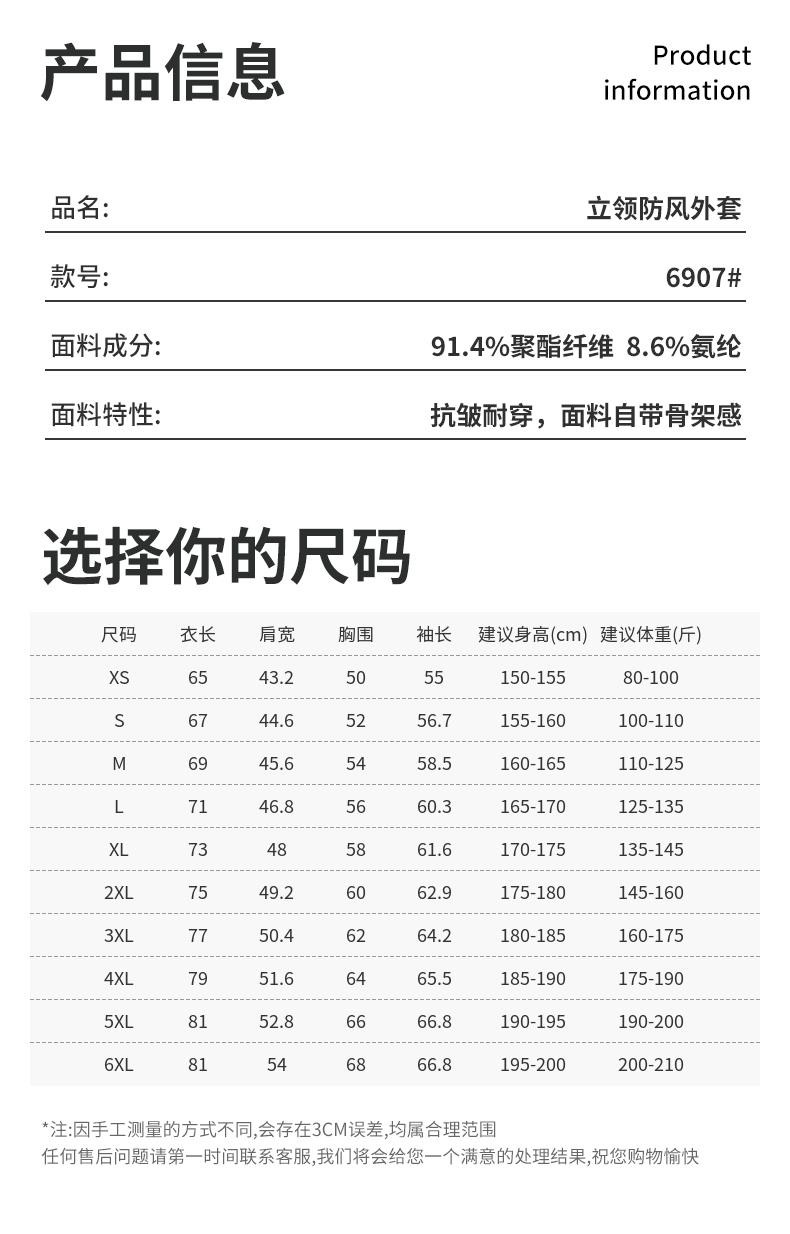 产品信息

Product information

品名: 立领防风外套

款号: 6907#

面料成分: 91.4%聚酯纤维 8.6%氨纶

面料特性: 抗皱耐穿，面料自带骨架感

选择你的尺码

| 尺码 | 衣长 | 肩宽 | 胸围 | 袖长 | 建议身高(cm) | 建议体重(斤) |
|---|---|---|---|---|---|---|
| XS | 65 | 43.2 | 50 | 55 | 150-155 | 80-100 |
| S | 67 | 44.6 | 52 | 56.7 | 155-160 | 100-110 |
| M | 69 | 45.6 | 54 | 58.5 | 160-165 | 110-125 |
| L | 71 | 46.8 | 56 | 60.3 | 165-170 | 125-135 |
| XL | 73 | 48 | 58 | 61.6 | 170-175 | 135-145 |
| 2XL | 75 | 49.2 | 60 | 62.9 | 175-180 | 145-160 |
| 3XL | 77 | 50.4 | 62 | 64.2 | 180-185 | 160-175 |
| 4XL | 79 | 51.6 | 64 | 65.5 | 185-190 | 175-190 |
| 5XL | 81 | 52.8 | 66 | 66.8 | 190-195 | 190-200 |
| 6XL | 81 | 54 | 68 | 66.8 | 195-200 | 200-210 |

*注:因手工测量的方式不同,会存在3CM误差,均属合理范围
任何售后问题请第一时间联系客服,我们将会给您一个满意的处理结果,祝您购物愉快